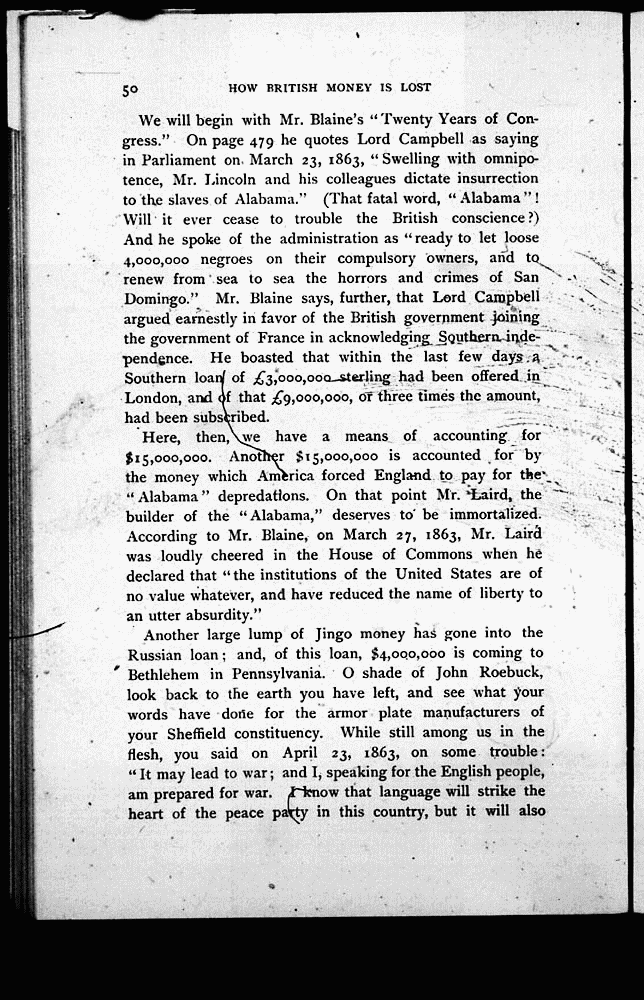 50 HOW BRITISH MONEY IS LOST

We will begin with Mr. Blaine's "Twenty Years of Congress." On page 479 he quotes Lord Campbell as saying in Parliament on March 23, 1863, "Swelling with omnipotence, Mr. Lincoln and his colleagues dictate insurrection to the slaves of Alabama." (That fatal word, "Alabama"! Will it ever cease to trouble the British conscience?) And he spoke of the administration as "ready to let loose 4,000,000 negroes on their compulsory owners, and to renew from sea to sea the horrors and crimes of San Domingo." Mr. Blaine says, further, that Lord Campbell argued earnestly in favor of the British government joining the government of France in acknowledging Southern independence. He boasted that within the last few days a Southern loan of £3,000,000 sterling had been offered in London, and of that £9,000,000, or three times the amount, had been subscribed.

Here, then, we have a means of accounting for $15,000,000. Another $15,000,000 is accounted for by the money which America forced England to pay for the "Alabama" depredations. On that point Mr. Laird, the builder of the "Alabama," deserves to be immortalized. According to Mr. Blaine, on March 27, 1863, Mr. Laird was loudly cheered in the House of Commons when he declared that "the institutions of the United States are of no value whatever, and have reduced the name of liberty to an utter absurdity."

Another large lump of Jingo money has gone into the Russian loan; and, of this loan, $4,000,000 is coming to Bethlehem in Pennsylvania. O shade of John Roebuck, look back to the earth you have left, and see what your words have done for the armor plate manufacturers of your Sheffield constituency. While still among us in the flesh, you said on April 23, 1863, on some trouble: "It may lead to war; and I, speaking for the English people, am prepared for war. I know that language will strike the heart of the peace party in this country, but it will also